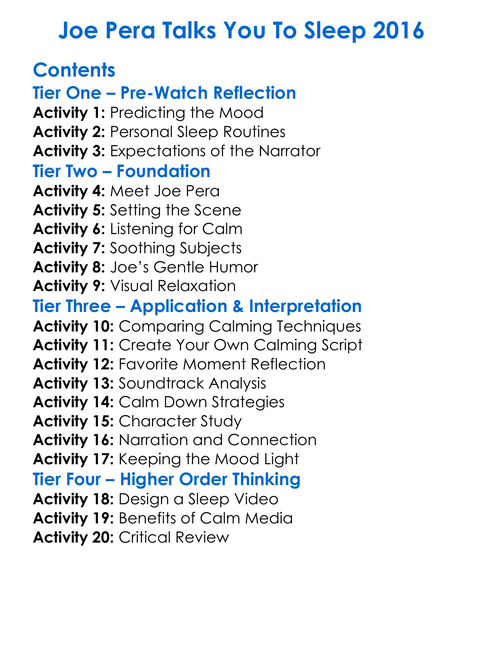 Joe Pera Talks You To Sleep 2016

Contents
Tier One – Pre-Watch Reflection
Activity 1: Predicting the Mood
Activity 2: Personal Sleep Routines
Activity 3: Expectations of the Narrator
Tier Two – Foundation
Activity 4: Meet Joe Pera
Activity 5: Setting the Scene
Activity 6: Listening for Calm
Activity 7: Soothing Subjects
Activity 8: Joe's Gentle Humor
Activity 9: Visual Relaxation
Tier Three – Application & Interpretation
Activity 10: Comparing Calming Techniques
Activity 11: Create Your Own Calming Script
Activity 12: Favorite Moment Reflection
Activity 13: Soundtrack Analysis
Activity 14: Calm Down Strategies
Activity 15: Character Study
Activity 16: Narration and Connection
Activity 17: Keeping the Mood Light
Tier Four – Higher Order Thinking
Activity 18: Design a Sleep Video
Activity 19: Benefits of Calm Media
Activity 20: Critical Review